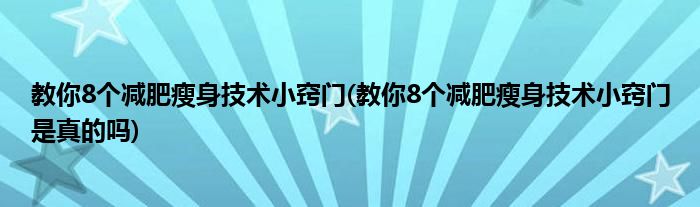 教你8个减肥瘦身技术小窍门(教你8个减肥瘦身技术小窍门是真的吗)